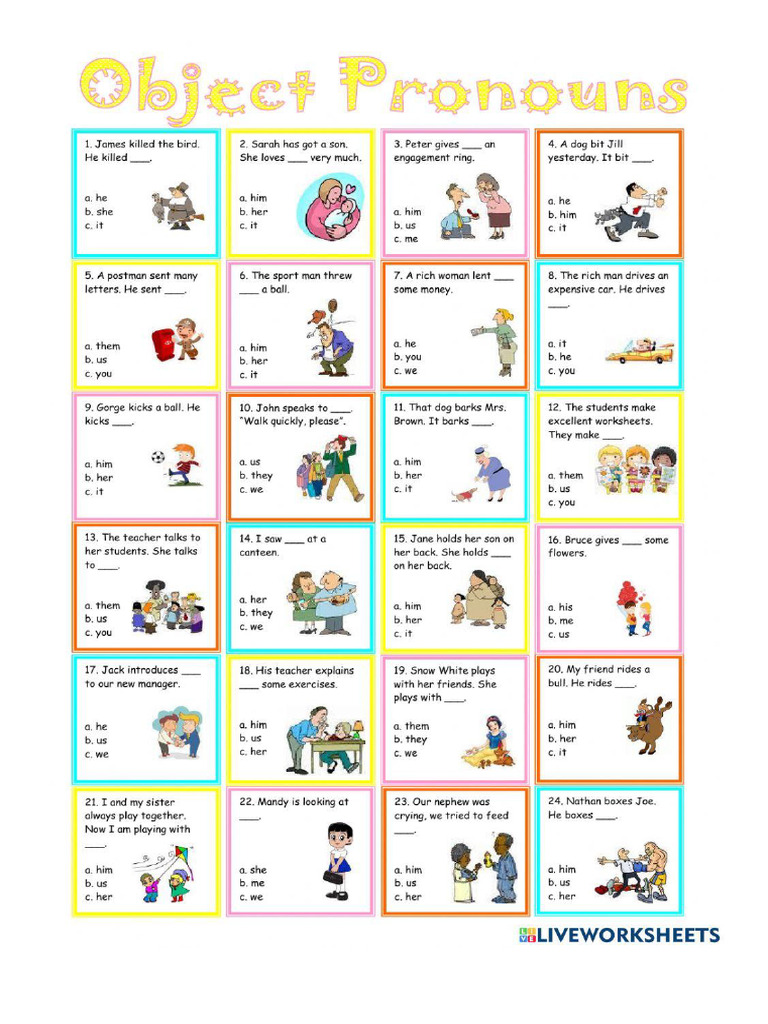 Object Pronouns

1. James killed the bird. He killed ____.

a. he
b. she
c. it

2. Sarah has got a son. She loves ____ very much.

a. him
b. her
c. it

3. Peter gives ____ an engagement ring.

a. him
b. us
c. me

4. A dog bit Jill yesterday. It bit ____.

a. he
b. him
c. it

5. A postman sent many letters. He sent ____.

a. them
b. us
c. you

6. The sport man threw ____ a ball.

a. him
b. her
c. it

7. A rich woman lent ____ some money.

a. he
b. you
c. we

8. The rich man drives an expensive car. He drives ____.

a. it
b. he
c. you

9. Gorge kicks a ball. He kicks ____.

a. him
b. her
c. it

10. John speaks to ____. "Walk quickly, please".

a. us
b. they
c. we

11. That dog barks Mrs. Brown. It barks ____.

a. him
b. her
c. it

12. The students make excellent worksheets. They make ____.

a. them
b. us
c. you

13. The teacher talks to her students. She talks to ____.

a. them
b. us
c. you

14. I saw ____ at a canteen.

a. her
b. they
c. we

15. Jane holds her son on her back. She holds ____ on her back.

a. him
b. her
c. it

16. Bruce gives ____ some flowers.

a. his
b. me
c. us

17. Jack introduces ____ to our new manager.

a. he
b. us
c. we

18. His teacher explains ____ some exercises.

a. him
b. us
c. her

19. Snow White plays with her friends. She plays with ____.

a. them
b. they
c. we

20. My friend rides a bull. He rides ____.

a. him
b. her
c. it

21. I and my sister always play together. Now I am playing with ____.

a. him
b. us
c. her

22. Mandy is looking at ____.

a. she
b. me
c. we

23. Our nephew was crying, we tried to feed ____.

a. him
b. us
c. her

24. Nathan boxes Joe. He boxes ____.

a. him
b. us
c. her

LIVEWORKSHEETS